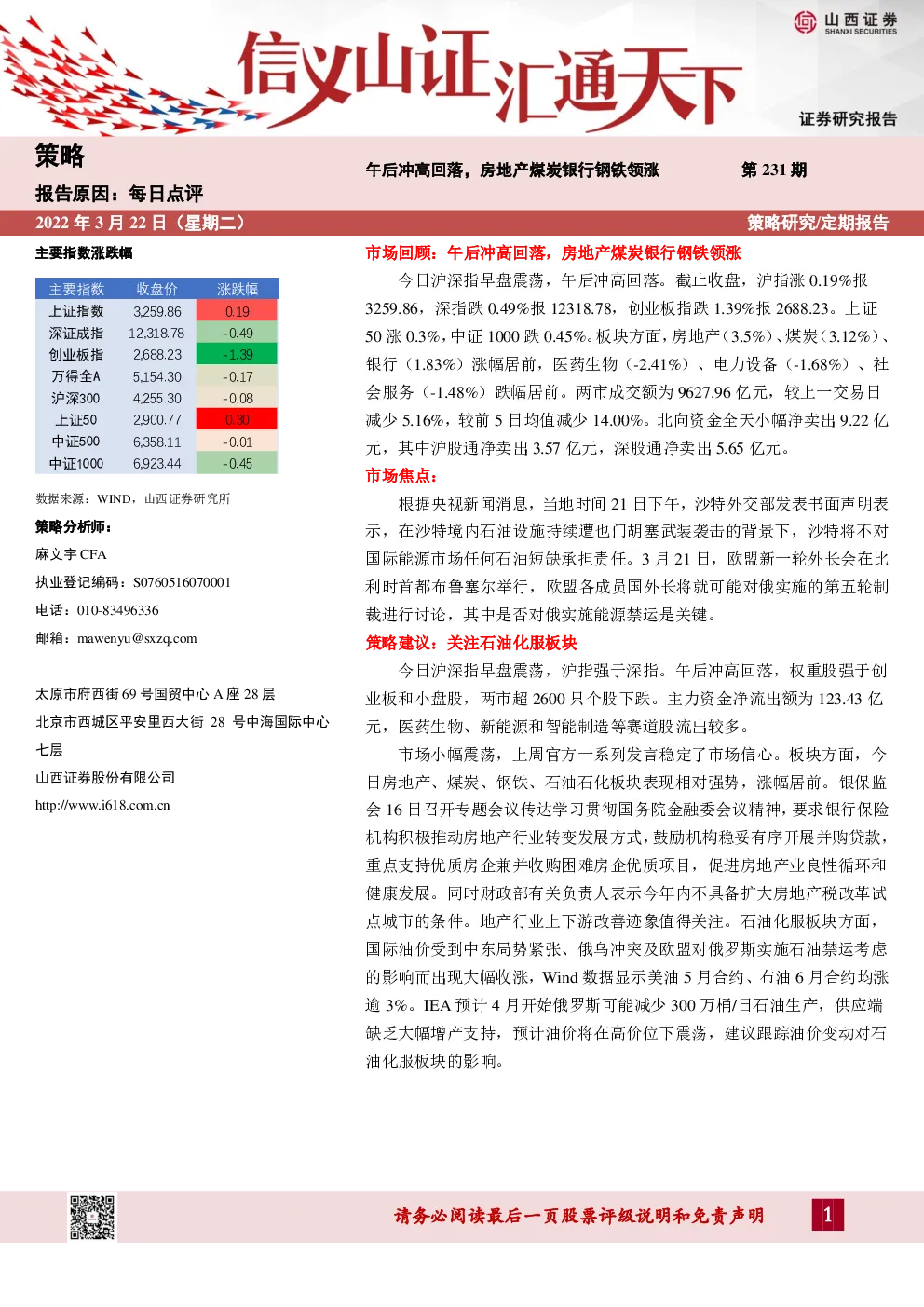 山西证券
SHANXI SECURITIES

信义山证汇通天下

证券研究报告

策略

报告原因：每日点评

午后冲高回落，房地产煤炭银行钢铁领涨

第 231 期

2022 年 3 月 22 日（星期二）

策略研究/定期报告

主要指数涨跌幅

| 主要指数 | 收盘价 | 涨跌幅 |
|---|---|---|
| 上证指数 | 3,259.86 | 0.19 |
| 深证成指 | 12,318.78 | -0.49 |
| 创业板指 | 2,688.23 | -1.39 |
| 万得全A | 5,154.30 | -0.17 |
| 沪深300 | 4,255.30 | -0.08 |
| 上证50 | 2,900.77 | 0.30 |
| 中证500 | 6,358.11 | -0.01 |
| 中证1000 | 6,923.44 | -0.45 |

数据来源：WIND，山西证券研究所

策略分析师：

麻文宇 CFA

执业登记编码：S0760516070001

电话：010-83496336

邮箱：mawenyu@sxzq.com

太原市府西街 69 号国贸中心 A 座 28 层

北京市西城区平安里西大街 28 号中海国际中心七层

山西证券股份有限公司

http://www.i618.com.cn

市场回顾：午后冲高回落，房地产煤炭银行钢铁领涨

今日沪深指早盘震荡，午后冲高回落。截止收盘，沪指涨 0.19%报 3259.86，深指跌 0.49%报 12318.78，创业板指跌 1.39%报 2688.23。上证 50 涨 0.3%，中证 1000 跌 0.45%。板块方面，房地产（3.5%）、煤炭（3.12%）、银行（1.83%）涨幅居前，医药生物（-2.41%）、电力设备（-1.68%）、社会服务（-1.48%）跌幅居前。两市成交额为 9627.96 亿元，较上一交易日减少 5.16%，较前 5 日均值减少 14.00%。北向资金全天小幅净卖出 9.22 亿元，其中沪股通净卖出 3.57 亿元，深股通净卖出 5.65 亿元。

市场焦点：

根据央视新闻消息，当地时间 21 日下午，沙特外交部发表书面声明表示，在沙特境内石油设施持续遭也门胡塞武装袭击的背景下，沙特将不对国际能源市场任何石油短缺承担责任。3 月 21 日，欧盟新一轮外长会在比利时首都布鲁塞尔举行，欧盟各成员国外长将就可能对俄实施的第五轮制裁进行讨论，其中是否对俄实施能源禁运是关键。

策略建议：关注石油化服板块

今日沪深指早盘震荡，沪指强于深指。午后冲高回落，权重股强于创业板和小盘股，两市超 2600 只个股下跌。主力资金净流出额为 123.43 亿元，医药生物、新能源和智能制造等赛道股流出较多。

市场小幅震荡，上周官方一系列发言稳定了市场信心。板块方面，今日房地产、煤炭、钢铁、石油石化板块表现相对强势，涨幅居前。银保监会 16 日召开专题会议传达学习贯彻国务院金融委会议精神，要求银行保险机构积极推动房地产行业转变发展方式，鼓励机构稳妥有序开展并购贷款，重点支持优质房企兼并收购困难房企优质项目，促进房地产业良性循环和健康发展。同时财政部有关负责人表示今年内不具备扩大房地产税改革试点城市的条件。地产行业上下游改善迹象值得关注。石油化服板块方面，国际油价受到中东局势紧张、俄乌冲突及欧盟对俄罗斯实施石油禁运考虑的影响而出现大幅收涨，Wind 数据显示美油 5 月合约、布油 6 月合约均涨逾 3%。IEA 预计 4 月开始俄罗斯可能减少 300 万桶/日石油生产，供应端缺乏大幅增产支持，预计油价将在高价位下震荡，建议跟踪油价变动对石油化服板块的影响。

请务必阅读最后一页股票评级说明和免责声明

1